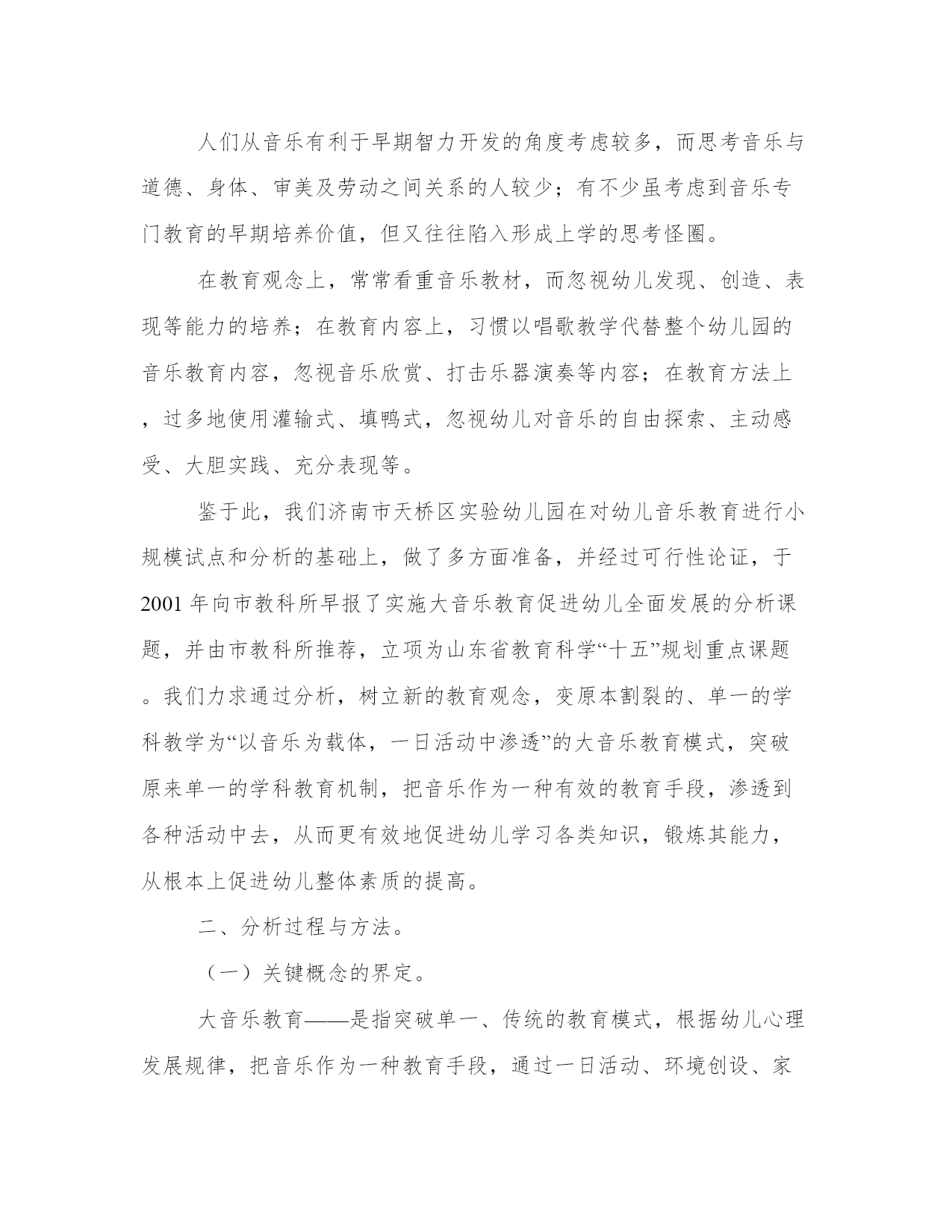 人们从音乐有利于早期智力开发的角度考虑较多，而思考音乐与道德、身体、审美及劳动之间关系的人较少；有不少虽考虑到音乐专门教育的早期培养价值，但又往往陷入形成上学的思考怪圈。

在教育观念上，常常看重音乐教材，而忽视幼儿发现、创造、表现等能力的培养；在教育内容上，习惯以唱歌教学代替整个幼儿园的音乐教育内容，忽视音乐欣赏、打击乐器演奏等内容；在教育方法上，过多地使用灌输式、填鸭式，忽视幼儿对音乐的自由探索、主动感受、大胆实践、充分表现等。

鉴于此，我们济南市天桥区实验幼儿园在对幼儿音乐教育进行小规模试点和分析的基础上，做了多方面准备，并经过可行性论证，于2001年向市教科所早报了实施大音乐教育促进幼儿全面发展的分析课题，并由市教科所推荐，立项为山东省教育科学“十五”规划重点课题。我们力求通过分析，树立新的教育观念，变原本割裂的、单一的学科教学为“以音乐为载体，一日活动中渗透”的大音乐教育模式，突破原来单一的学科教育机制，把音乐作为一种有效的教育手段，渗透到各种活动中去，从而更有效地促进幼儿学习各类知识，锻炼其能力，从根本上促进幼儿整体素质的提高。

二、分析过程与方法。

（一）关键概念的界定。

大音乐教育——是指突破单一、传统的教育模式，根据幼儿心理发展规律，把音乐作为一种教育手段，通过一日活动、环境创设、家